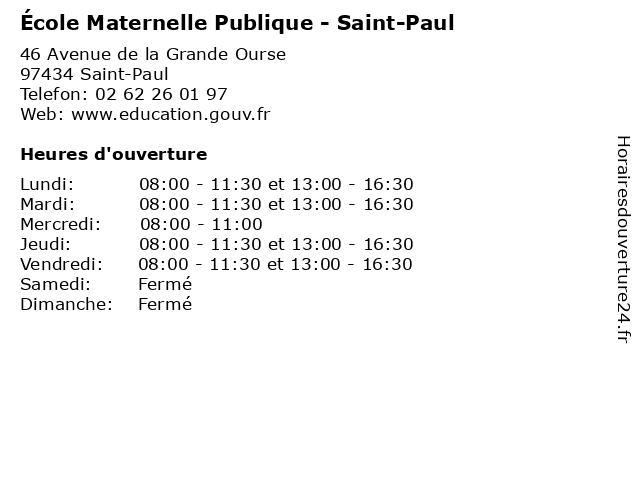 École Maternelle Publique - Saint-Paul

46 Avenue de la Grande Ourse
97434 Saint-Paul
Telefon: 02 62 26 01 97
Web: www.education.gouv.fr

Heures d'ouverture

Lundi: 08:00 - 11:30 et 13:00 - 16:30
Mardi: 08:00 - 11:30 et 13:00 - 16:30
Mercredi: 08:00 - 11:00
Jeudi: 08:00 - 11:30 et 13:00 - 16:30
Vendredi: 08:00 - 11:30 et 13:00 - 16:30
Samedi: Fermé
Dimanche: Fermé

Horairesdouverture24.fr